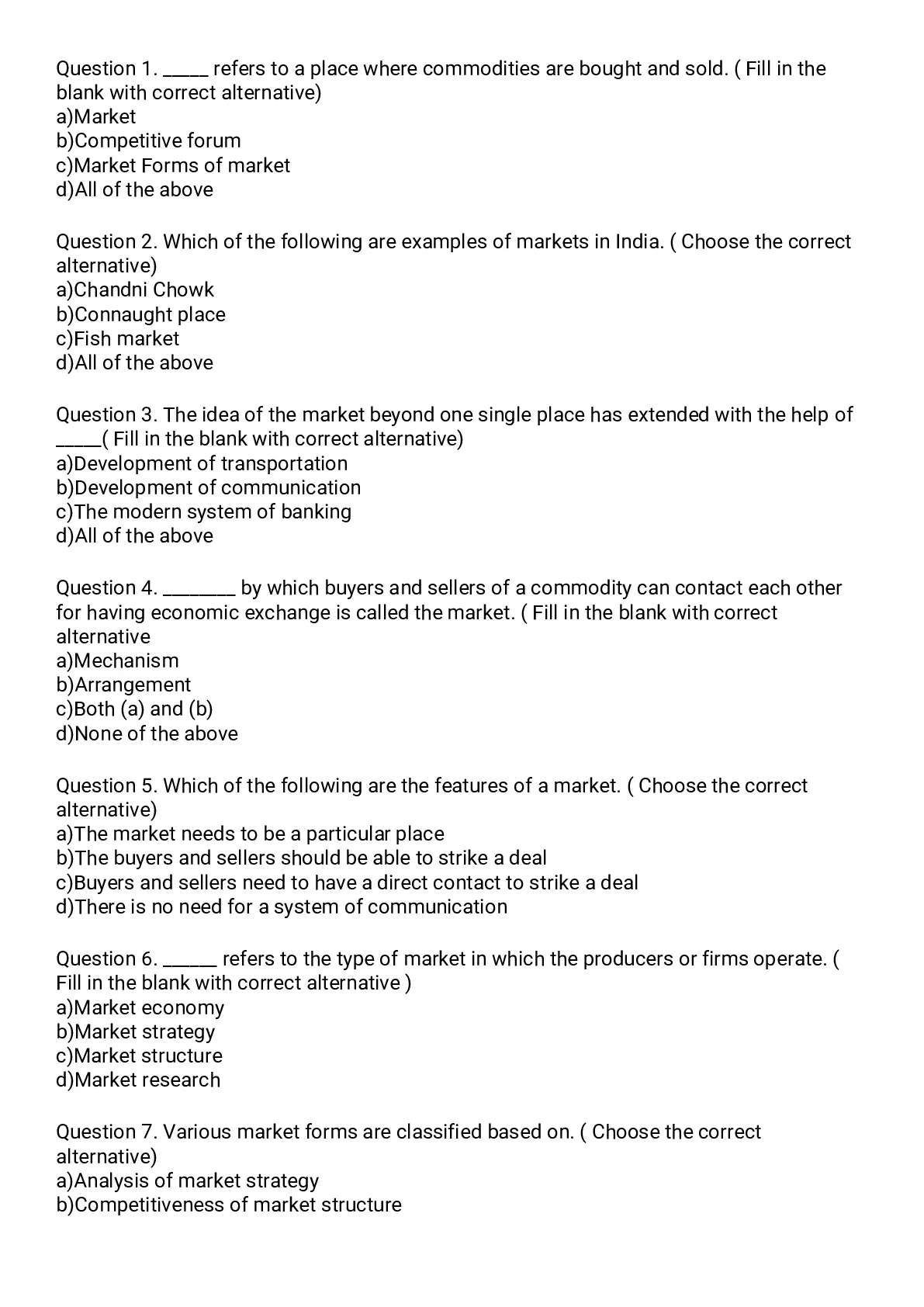 Question 1. _____ refers to a place where commodities are bought and sold. ( Fill in the blank with correct alternative)
a)Market
b)Competitive forum
c)Market Forms of market
d)All of the above

Question 2. Which of the following are examples of markets in India. ( Choose the correct alternative)
a)Chandni Chowk
b)Connaught place
c)Fish market
d)All of the above

Question 3. The idea of the market beyond one single place has extended with the help of _____( Fill in the blank with correct alternative)
a)Development of transportation
b)Development of communication
c)The modern system of banking
d)All of the above

Question 4. ________ by which buyers and sellers of a commodity can contact each other for having economic exchange is called the market. ( Fill in the blank with correct alternative
a)Mechanism
b)Arrangement
c)Both (a) and (b)
d)None of the above

Question 5. Which of the following are the features of a market. ( Choose the correct alternative)
a)The market needs to be a particular place
b)The buyers and sellers should be able to strike a deal
c)Buyers and sellers need to have a direct contact to strike a deal
d)There is no need for a system of communication

Question 6. ______ refers to the type of market in which the producers or firms operate. ( Fill in the blank with correct alternative )
a)Market economy
b)Market strategy
c)Market structure
d)Market research

Question 7. Various market forms are classified based on. ( Choose the correct alternative)
a)Analysis of market strategy
b)Competitiveness of market structure